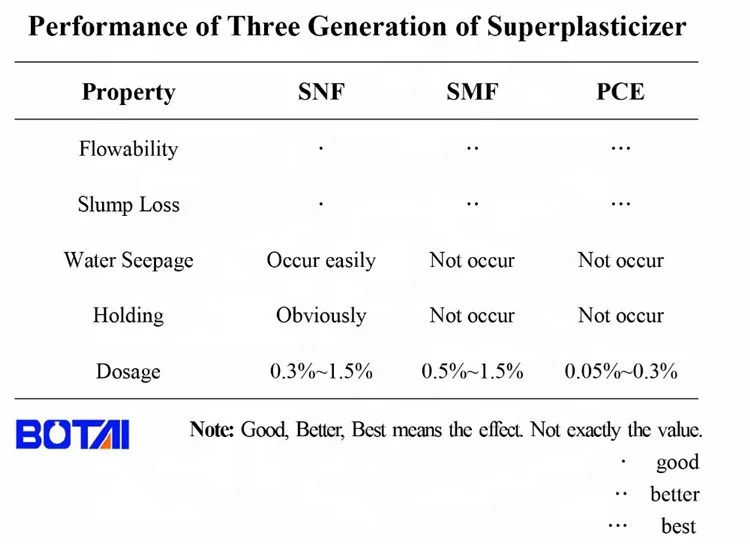 Performance of Three Generation of Superplasticizer

| Property | SNF | SMF | PCE |
|---|---|---|---|
| Flowability | · | ·· | ··· |
| Slump Loss | · | ·· | ··· |
| Water Seepage | Occur easily | Not occur | Not occur |
| Holding | Obviously | Not occur | Not occur |
| Dosage | 0.3%~1.5% | 0.5%~1.5% | 0.05%~0.3% |

BOTAI

Note: Good, Better, Best means the effect. Not exactly the value.
· good
·· better
··· best